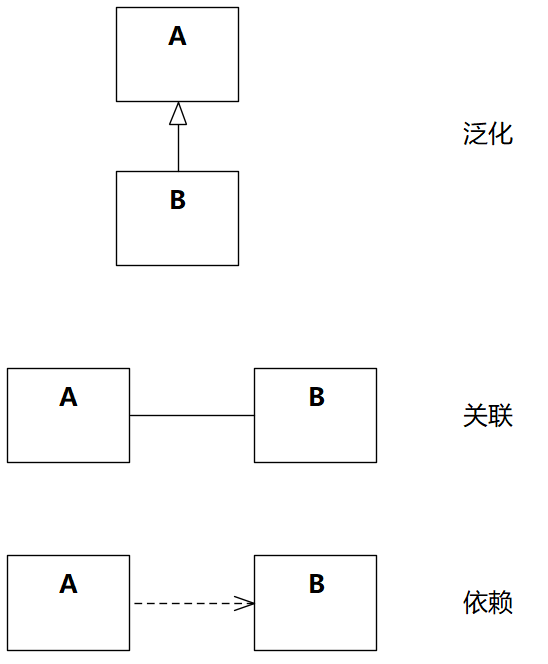 A

B

泛化

A

B

关联

A

B

依赖